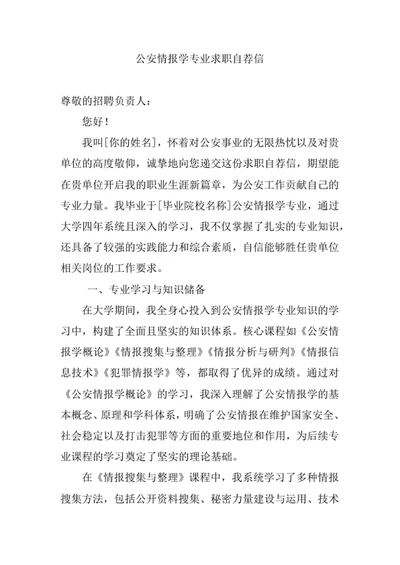 公安情报学专业求职自荐信

尊敬的招聘负责人：

您好！

我叫[你的姓名]，怀着对公安事业的无限热忱以及对贵单位的高度敬仰，诚挚地向您递交这份求职自荐信，期望能在贵单位开启我的职业生涯新篇章，为公安工作贡献自己的专业力量。我毕业于[毕业院校名称]公安情报学专业，通过大学四年系统且深入的学习，我不仅掌握了扎实的专业知识，还具备了较强的实践能力和综合素质，自信能够胜任贵单位相关岗位的工作要求。

一、专业学习与知识储备

在大学期间，我全身心投入到公安情报学专业知识的学习中，构建了全面且坚实的知识体系。核心课程如《公安情报学概论》《情报搜集与整理》《情报分析与研判》《情报信息技术》《犯罪情报学》等，都取得了优异的成绩。通过对《公安情报学概论》的学习，我深入理解了公安情报学的基本概念、原理和学科体系，明确了公安情报在维护国家安全、社会稳定以及打击犯罪等方面的重要地位和作用，为后续专业课程的学习奠定了坚实的理论基础。

在《情报搜集与整理》课程中，我系统学习了多种情报搜集方法，包括公开资料搜集、秘密力量建设与运用、技术